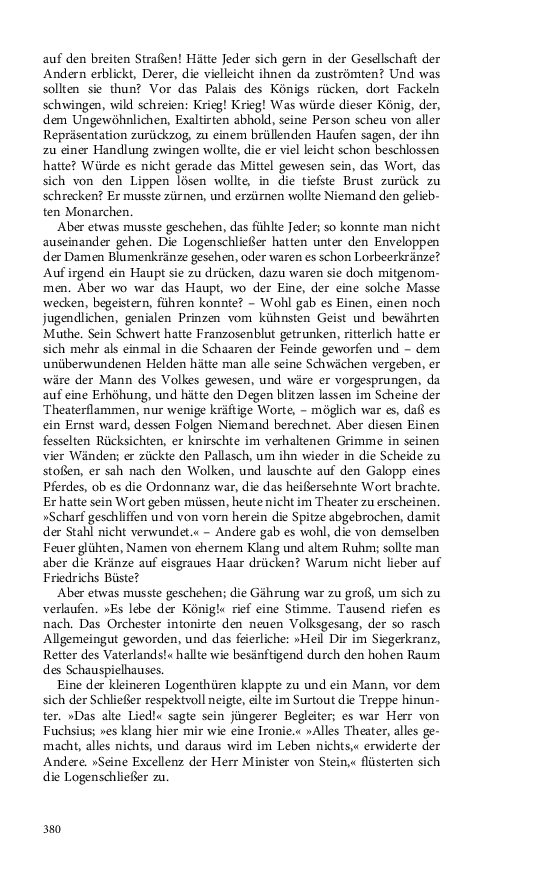 auf den breiten Straßen! Hätte Jeder sich gern in der Gesellschaft der Andern erblickt, Derer, die vielleicht ihnen da zuströmten? Und was sollten sie thun? Vor das Palais des Königs rücken, dort Fackeln schwingen, wild schreien: Krieg! Krieg! Was würde dieser König, der, dem Ungewöhnlichen, Exaltirten abhold, seine Person scheu von aller Repräsentation zurückzog, zu einem brüllenden Haufen sagen, der ihn zu einer Handlung zwingen wollte, die er viel leicht schon beschlossen hatte? Würde es nicht gerade das Mittel gewesen sein, das Wort, das sich von den Lippen lösen wollte, in die tiefste Brust zurück zu schrecken? Er musste zürnen, und erzürnen wollte Niemand den geliebten Monarchen.

Aber etwas musste geschehen, das fühlte Jeder; so konnte man nicht auseinander gehen. Die Logenschließer hatten unter den Enveloppen der Damen Blumenkränze gesehen, oder waren es schon Lorbeerkränze? Auf irgend ein Haupt sie zu drücken, dazu waren sie doch mitgenommen. Aber wo war das Haupt, wo der Eine, der eine solche Masse wecken, begeistern, führen konnte? – Wohl gab es Einen, einen noch jugendlichen, genialen Prinzen vom kühnsten Geist und bewährten Muthe. Sein Schwert hatte Franzosenblut getrunken, ritterlich hatte er sich mehr als einmal in die Schaaren der Feinde geworfen und – dem unüberwundenen Helden hätte man alle seine Schwächen vergeben, er wäre der Mann des Volkes gewesen, und wäre er vorgesprungen, da auf eine Erhöhung, und hätte den Degen blitzen lassen im Scheine der Theaterflammen, nur wenige kräftige Worte, – möglich war es, daß es ein Ernst ward, dessen Folgen Niemand berechnet. Aber diesen Einen fesselten Rücksichten, er knirschte im verhaltenen Grimme in seinen vier Wänden; er zückte den Pallasch, um ihn wieder in die Scheide zu stoßen, er sah nach den Wolken, und lauschte auf den Galopp eines Pferdes, ob es die Ordonnanz war, die das heißersehnte Wort brachte. Er hatte sein Wort geben müssen, heute nicht im Theater zu erscheinen. »Scharf geschliffen und von vorn herein die Spitze abgebrochen, damit der Stahl nicht verwundet.« – Andere gab es wohl, die von demselben Feuer glühten, Namen von ehernem Klang und altem Ruhm; sollte man aber die Kränze auf eisgraues Haar drücken? Warum nicht lieber auf Friedrichs Büste?

Aber etwas musste geschehen; die Gährung war zu groß, um sich zu verlaufen. »Es lebe der König!« rief eine Stimme. Tausend riefen es nach. Das Orchester intonirte den neuen Volksgesang, der so rasch Allgemeingut geworden, und das feierliche: »Heil Dir im Siegerkranz, Retter des Vaterlands!« hallte wie besänftigend durch den hohen Raum des Schauspielhauses.

Eine der kleineren Logenthüren klappte zu und ein Mann, vor dem sich der Schließer respektvoll neigte, eilte im Surtout die Treppe hinunter. »Das alte Lied!« sagte sein jüngerer Begleiter; es war Herr von Fuchsius; »es klang hier mir wie eine Ironie.« »Alles Theater, alles gemacht, alles nichts, und daraus wird im Leben nichts,« erwiderte der Andere. »Seine Excellenz der Herr Minister von Stein,« flüsterten sich die Logenschließer zu.

380